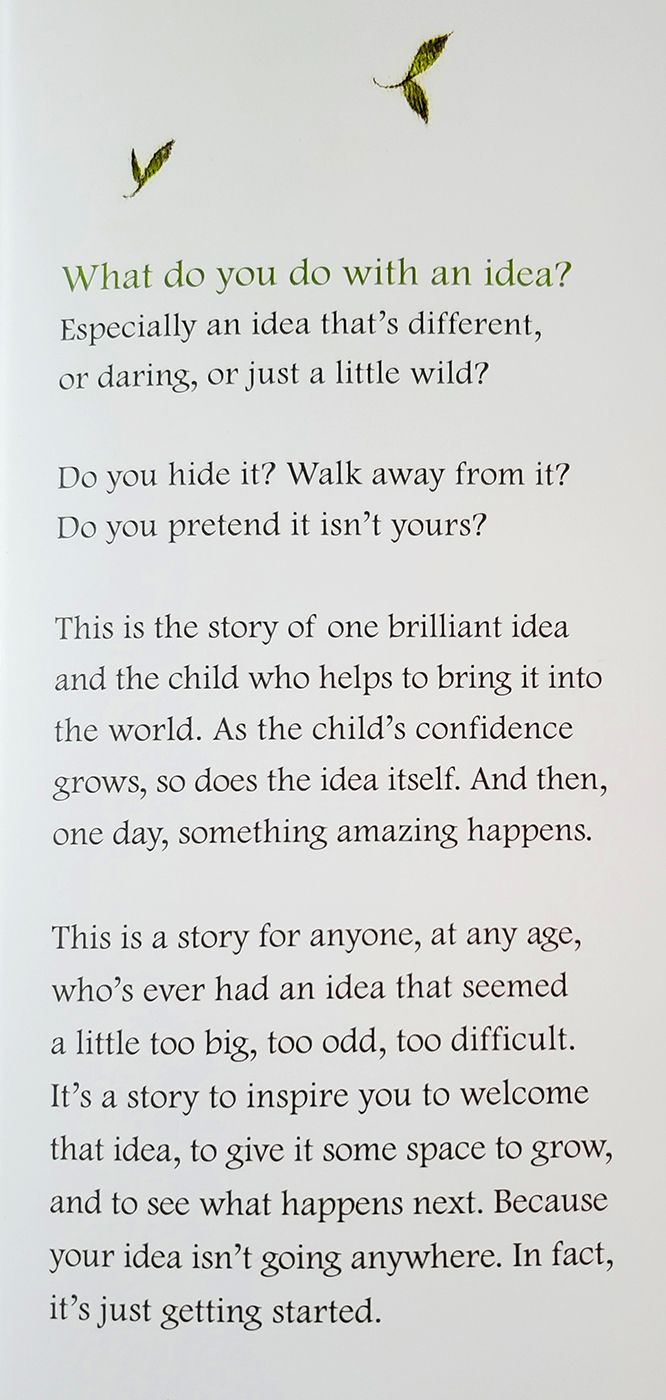 What do you do with an idea?
Especially an idea that's different, or daring, or just a little wild?

Do you hide it? Walk away from it? Do you pretend it isn't yours?

This is the story of one brilliant idea and the child who helps to bring it into the world. As the child's confidence grows, so does the idea itself. And then, one day, something amazing happens.

This is a story for anyone, at any age, who's ever had an idea that seemed a little too big, too odd, too difficult. It's a story to inspire you to welcome that idea, to give it some space to grow, and to see what happens next. Because your idea isn't going anywhere. In fact, it's just getting started.